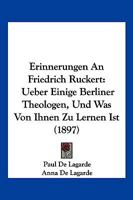 Erinnerungen An Friedrich Ruckert: Ueber Einige Berliner Theologen, Und Was Von Ihnen Zu Lernen Ist (1897)

Paul De Lagarde
Anna De Lagarde